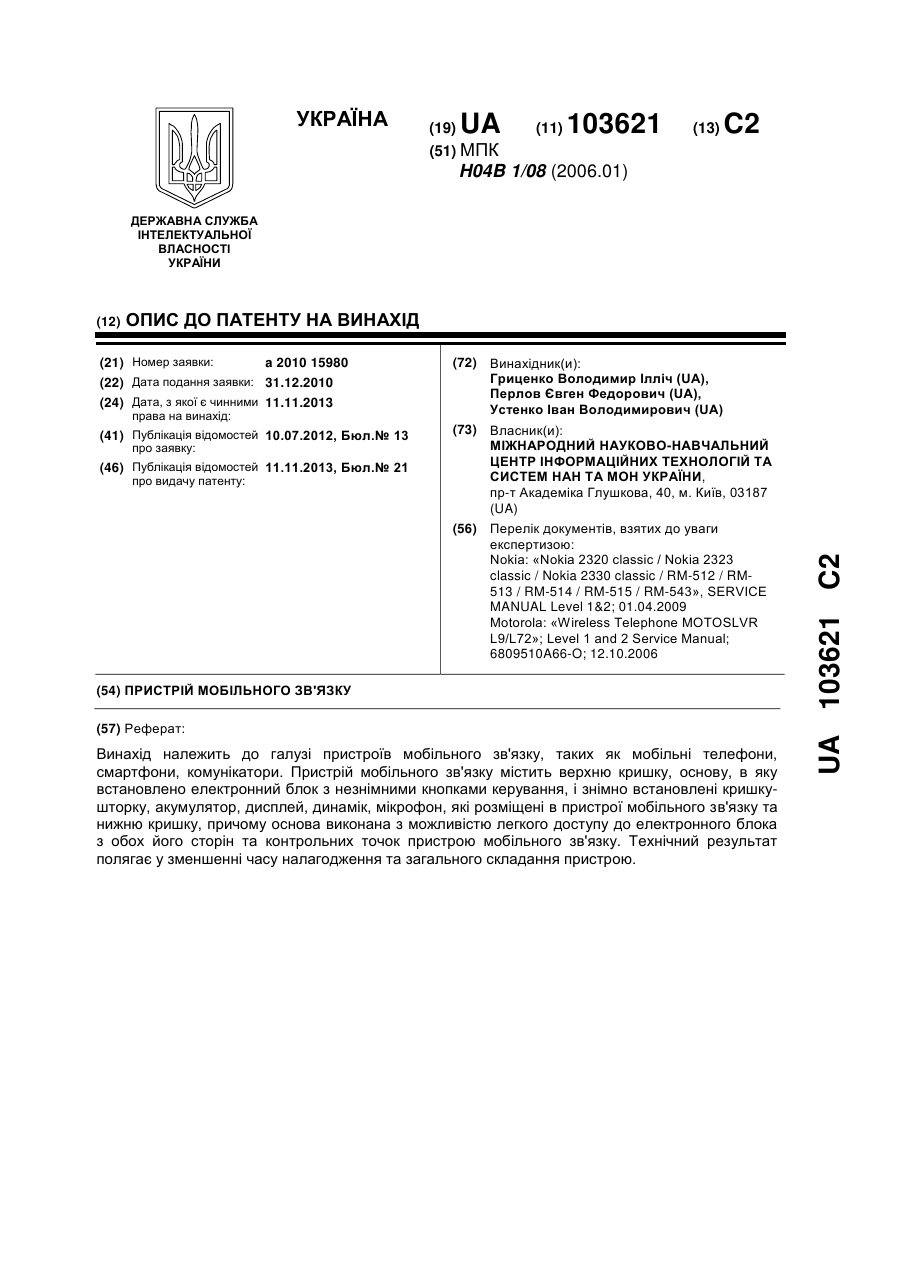 ДЕРЖАВНА СЛУЖБА ІНТЕЛЕКТУАЛЬНОЇ ВЛАСНОСТІ УКРАЇНИ

УКРАЇНА

(19) UA (11) 103621 (13) C2

(51) МПК
H04B 1/08 (2006.01)

(12) ОПИС ДО ПАТЕНТУ НА ВИНАХІД

(21) Номер заявки: a 2010 15980
(22) Дата подання заявки: 31.12.2010
(24) Дата, з якої є чинними права на винахід: 11.11.2013
(41) Публікація відомостей про заявку: 10.07.2012, Бюл.№ 13
(46) Публікація відомостей про видачу патенту: 11.11.2013, Бюл.№ 21

(72) Винахідник(и):
Гриценко Володимир Ілліч (UA),
Перлов Євген Федорович (UA),
Устенко Іван Володимирович (UA)

(73) Власник(и):
МІЖНАРОДНИЙ НАУКОВО-НАВЧАЛЬНИЙ ЦЕНТР ІНФОРМАЦІЙНИХ ТЕХНОЛОГІЙ ТА СИСТЕМ НАН ТА МОН УКРАЇНИ,
пр-т Академіка Глушкова, 40, м. Київ, 03187 (UA)

(56) Перелік документів, взятих до уваги експертизою:
Nokia: «Nokia 2320 classic / Nokia 2323 classic / Nokia 2330 classic / RM-512 / RM-513 / RM-514 / RM-515 / RM-543», SERVICE MANUAL Level 1&2; 01.04.2009
Motorola: «Wireless Telephone MOTOSLVR L9/L72»; Level 1 and 2 Service Manual; 6809510A66-O; 12.10.2006

(54) ПРИСТРІЙ МОБІЛЬНОГО ЗВ'ЯЗКУ

(57) Реферат:

Винахід належить до галузі пристроїв мобільного зв'язку, таких як мобільні телефони, смартфони, комунікатори. Пристрій мобільного зв'язку містить верхню кришку, основу, в яку встановлено електронний блок з незнімними кнопками керування, і знімно встановлені кришку-шторку, акумулятор, дисплей, динамік, мікрофон, які розміщені в пристрої мобільного зв'язку та нижню кришку, причому основа виконана з можливістю легкого доступу до електронного блока з обох його сторін та контрольних точок пристрою мобільного зв'язку. Технічний результат полягає у зменшенні часу налагодження та загального складання пристрою.

UA 103621 C2